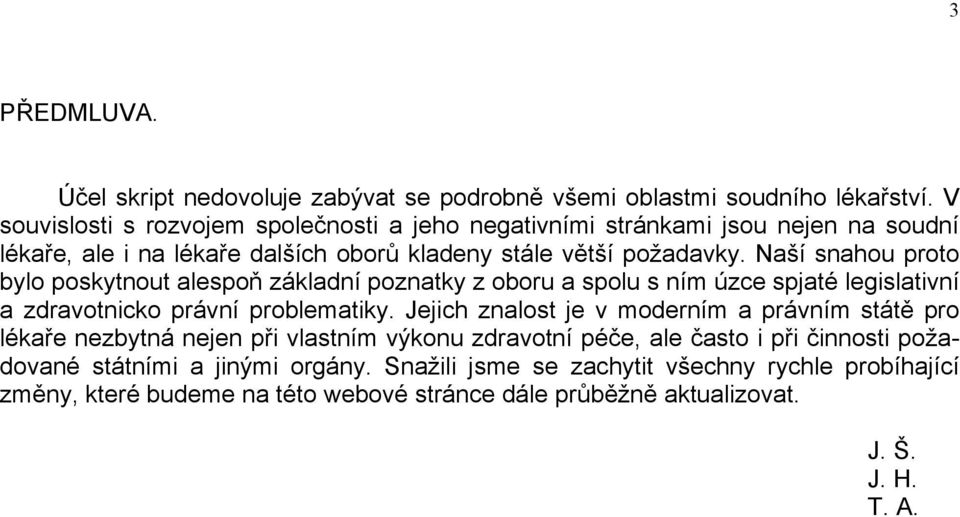 3

PŘEDMLUVA.

Účel skript nedovoluje zabývat se podrobně všemi oblastmi soudního lékařství. V souvislosti s rozvojem společnosti a jeho negativními stránkami jsou nejen na soudní lékaře, ale i na lékaře dalších oborů kladeny stále větší požadavky. Naší snahou proto bylo poskytnout alespoň základní poznatky z oboru a spolu s ním úzce spjaté legislativní a zdravotnicko právní problematiky. Jejich znalost je v moderním a právním státě pro lékaře nezbytná nejen při vlastním výkonu zdravotní péče, ale často i při činnosti požadované státními a jinými orgány. Snažili jsme se zachytit všechny rychle probíhající změny, které budeme na této webové stránce dále průběžně aktualizovat.

J. Š.
J. H.
T. A.